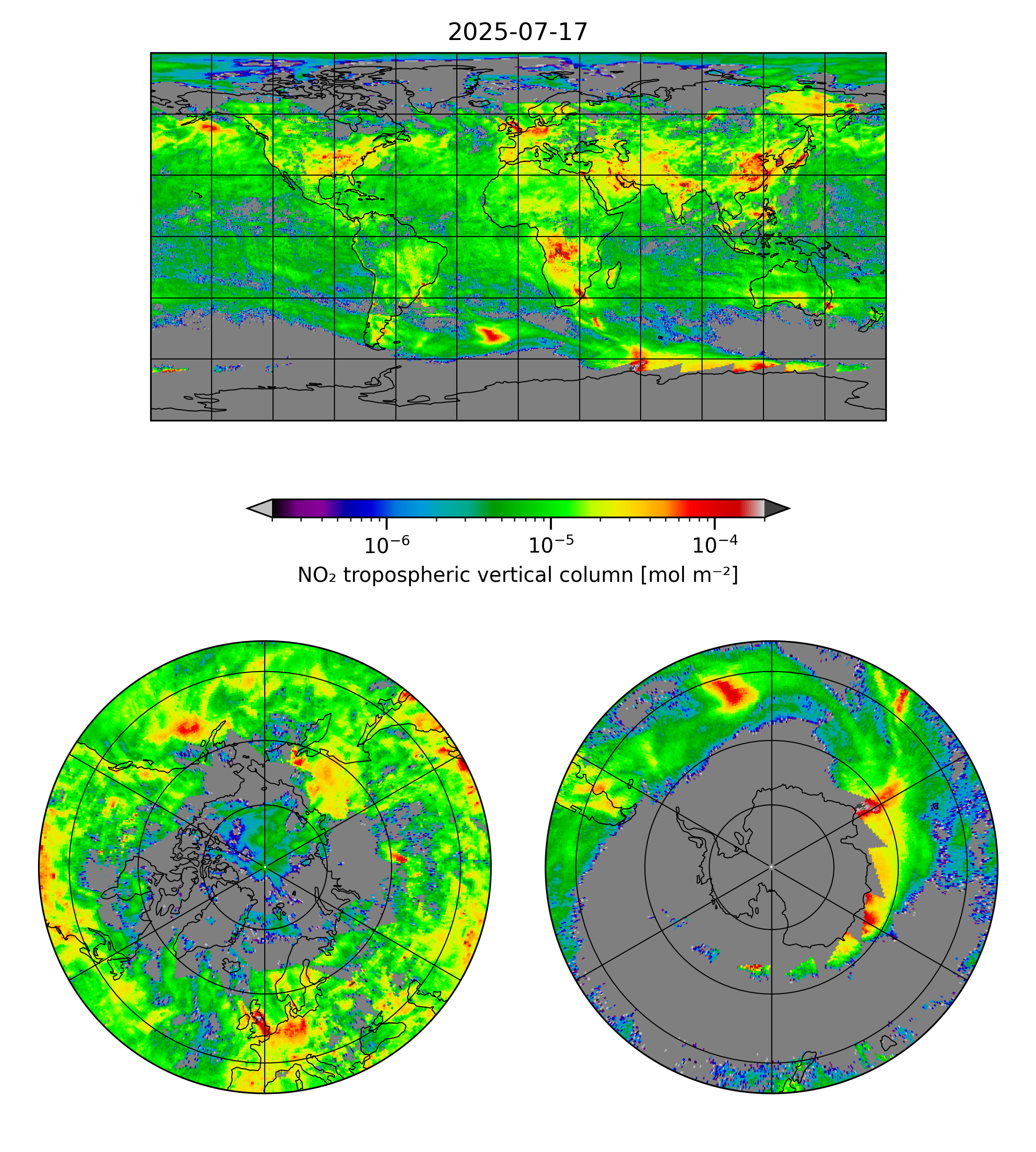 2025-07-17

$10^{-6}$ $10^{-5}$ $10^{-4}$

$NO_2$ tropospheric vertical column [mol $m^{-2}$]